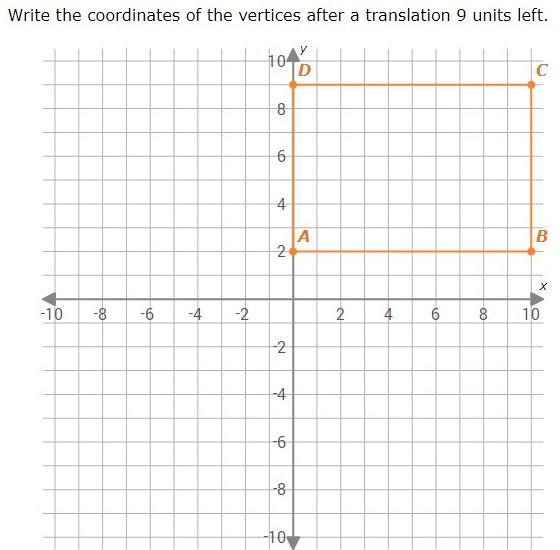 Write the coordinates of the vertices after a translation 9 units left.

y
10
D
C
8
6
4
A
B
2
x
-10
-8
-6
-4
-2
2
4
6
8
10
-2
-4
-6
-8
-10